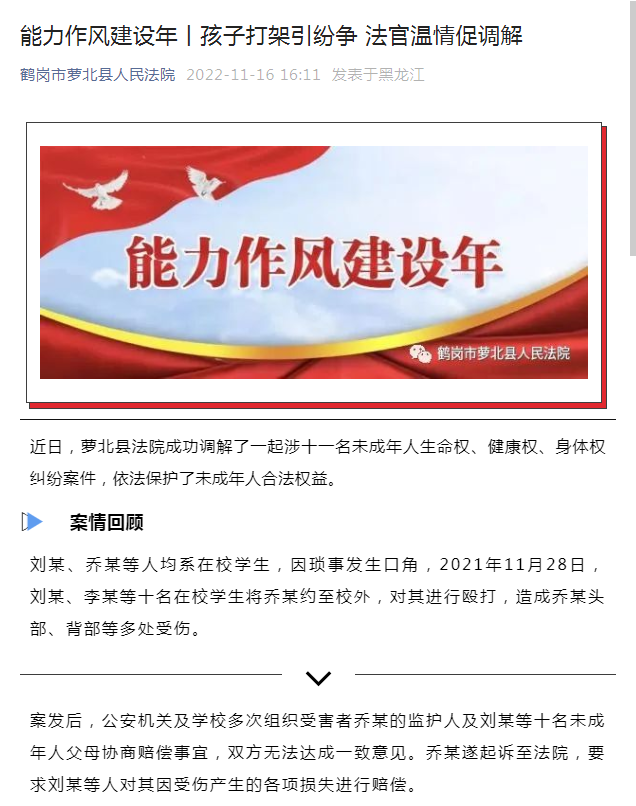 能力作风建设年丨孩子打架引纷争 法官温情促调解

鹤岗市萝北县人民法院 2022-11-16 16:11 发表于黑龙江

能力作风建设年

鹤岗市萝北县人民法院

近日，萝北县法院成功调解了一起涉十一名未成年人生命权、健康权、身体权纠纷案件，依法保护了未成年人合法权益。

案情回顾

刘某、乔某等人均系在校学生，因琐事发生口角，2021年11月28日，刘某、李某等十名在校学生将乔某约至校外，对其进行殴打，造成乔某头部、背部等多处受伤。

案发后，公安机关及学校多次组织受害者乔某的监护人及刘某等十名未成年人父母协商赔偿事宜，双方无法达成一致意见。乔某遂起诉至法院，要求刘某等人对其因受伤产生的各项损失进行赔偿。